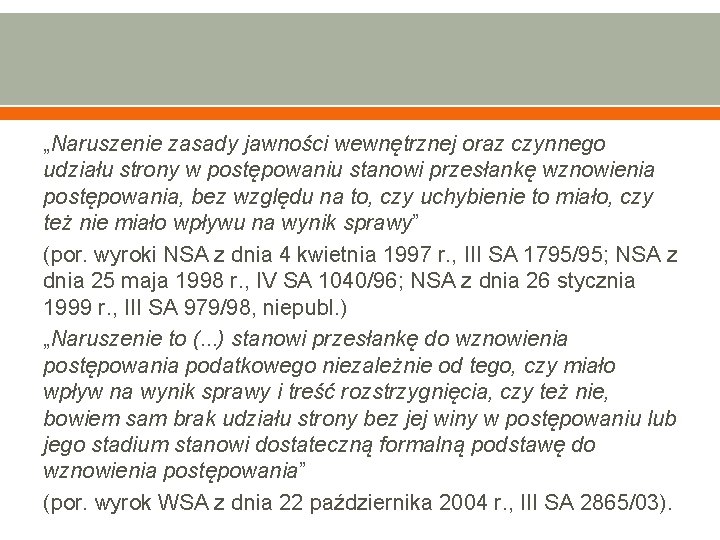 „Naruszenie zasady jawności wewnętrznej oraz czynnego udziału strony w postępowaniu stanowi przesłankę wznowienia postępowania, bez względu na to, czy uchybienie to miało, czy też nie miało wpływu na wynik sprawy”

(por. wyroki NSA z dnia 4 kwietnia 1997 r., III SA 1795/95; NSA z dnia 25 maja 1998 r., IV SA 1040/96; NSA z dnia 26 stycznia 1999 r., III SA 979/98, niepubl.)

„Naruszenie to (...) stanowi przesłankę do wznowienia postępowania podatkowego niezależnie od tego, czy miało wpływ na wynik sprawy i treść rozstrzygnięcia, czy też nie, bowiem sam brak udziału strony bez jej winy w postępowaniu lub jego stadium stanowi dostateczną formalną podstawę do wznowienia postępowania”

(por. wyrok WSA z dnia 22 października 2004 r., III SA 2865/03).